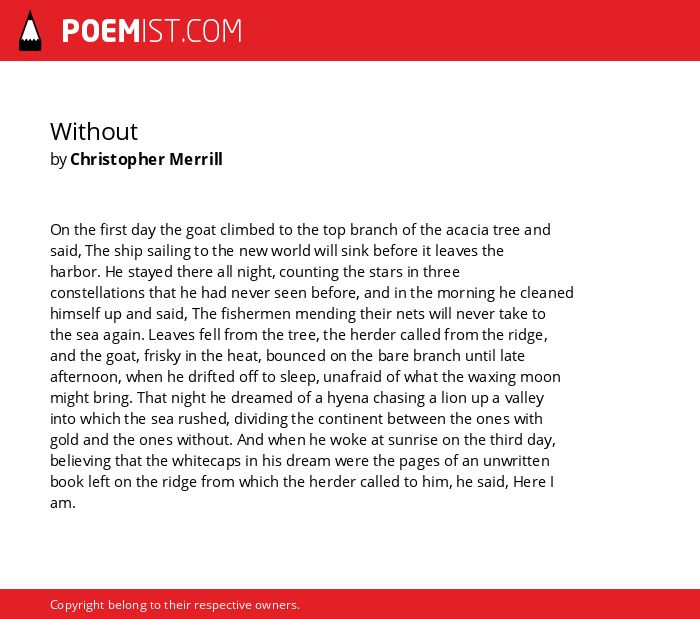 POEMIST.COM

Without
by Christopher Merrill

On the first day the goat climbed to the top branch of the acacia tree and said, The ship sailing to the new world will sink before it leaves the harbor. He stayed there all night, counting the stars in three constellations that he had never seen before, and in the morning he cleaned himself up and said, The fishermen mending their nets will never take to the sea again. Leaves fell from the tree, the herder called from the ridge, and the goat, frisky in the heat, bounced on the bare branch until late afternoon, when he drifted off to sleep, unafraid of what the waxing moon might bring. That night he dreamed of a hyena chasing a lion up a valley into which the sea rushed, dividing the continent between the ones with gold and the ones without. And when he woke at sunrise on the third day, believing that the whitecaps in his dream were the pages of an unwritten book left on the ridge from which the herder called to him, he said, Here I am.

Copyright belong to their respective owners.